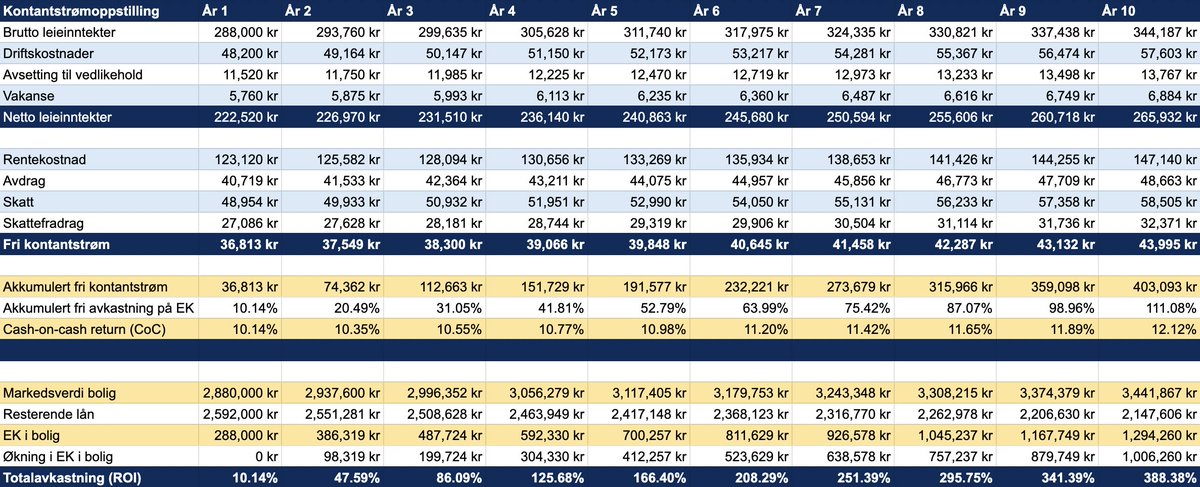 | Kontantstrømoppstilling | År 1 | År 2 | År 3 | År 4 | År 5 | År 6 | År 7 | År 8 | År 9 | År 10 |
|---|---|---|---|---|---|---|---|---|---|---|
| Brutto leieinntekter | 288,000 kr | 293,760 kr | 299,635 kr | 305,628 kr | 311,740 kr | 317,975 kr | 324,335 kr | 330,821 kr | 337,438 kr | 344,187 kr |
| Driftskostnader | 48,200 kr | 49,164 kr | 50,147 kr | 51,150 kr | 52,173 kr | 53,217 kr | 54,281 kr | 55,367 kr | 56,474 kr | 57,603 kr |
| Avsetting til vedlikehold | 11,520 kr | 11,750 kr | 11,985 kr | 12,225 kr | 12,470 kr | 12,719 kr | 12,973 kr | 13,233 kr | 13,498 kr | 13,767 kr |
| Vakanse | 5,760 kr | 5,875 kr | 5,993 kr | 6,113 kr | 6,235 kr | 6,360 kr | 6,487 kr | 6,616 kr | 6,749 kr | 6,884 kr |
| Netto leieinntekter | 222,520 kr | 226,970 kr | 231,510 kr | 236,140 kr | 240,863 kr | 245,680 kr | 250,594 kr | 255,606 kr | 260,718 kr | 265,932 kr |
| | | | | | | | | | | |
| Rentekostnad | 123,120 kr | 125,582 kr | 128,094 kr | 130,656 kr | 133,269 kr | 135,934 kr | 138,653 kr | 141,426 kr | 144,255 kr | 147,140 kr |
| Avdrag | 40,719 kr | 41,533 kr | 42,364 kr | 43,211 kr | 44,075 kr | 44,957 kr | 45,856 kr | 46,773 kr | 47,709 kr | 48,663 kr |
| Skatt | 48,954 kr | 49,933 kr | 50,932 kr | 51,951 kr | 52,990 kr | 54,050 kr | 55,131 kr | 56,233 kr | 57,358 kr | 58,505 kr |
| Skattefradrag | 27,086 kr | 27,628 kr | 28,181 kr | 28,744 kr | 29,319 kr | 29,906 kr | 30,504 kr | 31,114 kr | 31,736 kr | 32,371 kr |
| Fri kontantstrøm | 36,813 kr | 37,549 kr | 38,300 kr | 39,066 kr | 39,848 kr | 40,645 kr | 41,458 kr | 42,287 kr | 43,132 kr | 43,995 kr |
| | | | | | | | | | | |
| Akkumulert fri kontantstrøm | 36,813 kr | 74,362 kr | 112,663 kr | 151,729 kr | 191,577 kr | 232,221 kr | 273,679 kr | 315,966 kr | 359,098 kr | 403,093 kr |
| Akkumulert fri avkastning på EK | 10.14% | 20.49% | 31.05% | 41.81% | 52.79% | 63.99% | 75.42% | 87.07% | 98.96% | 111.08% |
| Cash-on-cash return (CoC) | 10.14% | 10.35% | 10.55% | 10.77% | 10.98% | 11.20% | 11.42% | 11.65% | 11.89% | 12.12% |
| | | | | | | | | | | |
| Markedsverdi bolig | 2,880,000 kr | 2,937,600 kr | 2,996,352 kr | 3,056,279 kr | 3,117,405 kr | 3,179,753 kr | 3,243,348 kr | 3,308,215 kr | 3,374,379 kr | 3,441,867 kr |
| Resterende lån | 2,592,000 kr | 2,551,281 kr | 2,508,628 kr | 2,463,949 kr | 2,417,148 kr | 2,368,123 kr | 2,316,770 kr | 2,262,978 kr | 2,206,630 kr | 2,147,606 kr |
| EK i bolig | 288,000 kr | 386,319 kr | 487,724 kr | 592,330 kr | 700,257 kr | 811,629 kr | 926,578 kr | 1,045,237 kr | 1,167,749 kr | 1,294,260 kr |
| Økning i EK i bolig | 0 kr | 98,319 kr | 199,724 kr | 304,330 kr | 412,257 kr | 523,629 kr | 638,578 kr | 757,237 kr | 879,749 kr | 1,006,260 kr |
| Totalavkastning (ROI) | 10.14% | 47.59% | 86.09% | 125.68% | 166.40% | 208.29% | 251.39% | 295.75% | 341.39% | 388.38% |